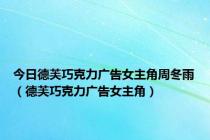 今日德芙巧克力广告女主角周冬雨（德芙巧克力广告女主角）